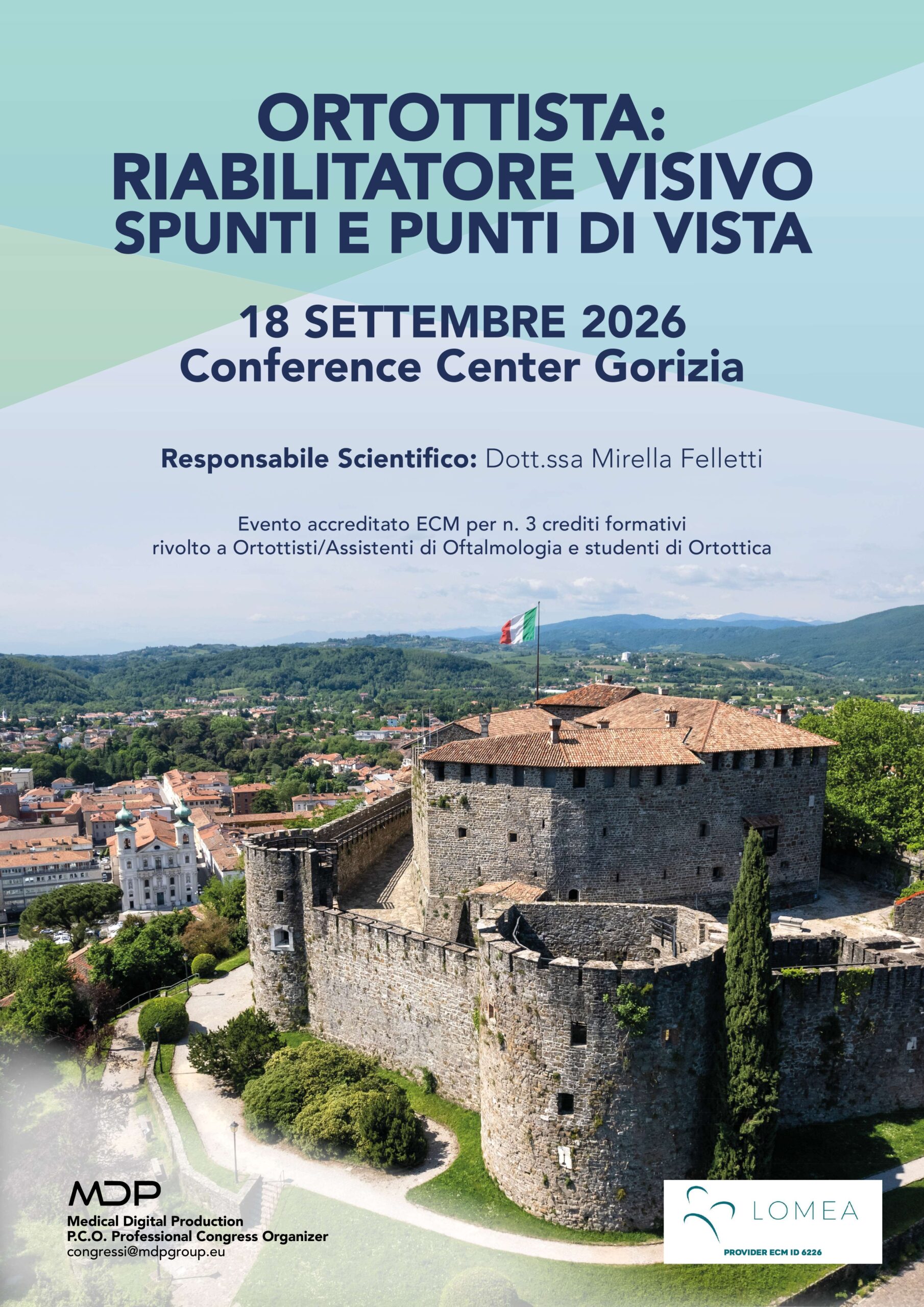 ORTOTTISTA:
RIABILITATORE VISIVO
SPUNTI E PUNTI DI VISTA

18 SETTEMBRE 2026
Conference Center Gorizia

Responsabile Scientifico: Dott.ssa Mirella Felletti

Evento accreditato ECM per n. 3 crediti formativi rivolto a Ortottisti/Assistenti di Oftalmologia e studenti di Ortottica

MDP
Medical Digital Production
P.C.O. Professional Congress Organizer
congressi@mdpgroup.eu

LOMEA
PROVIDER ECM ID 6226